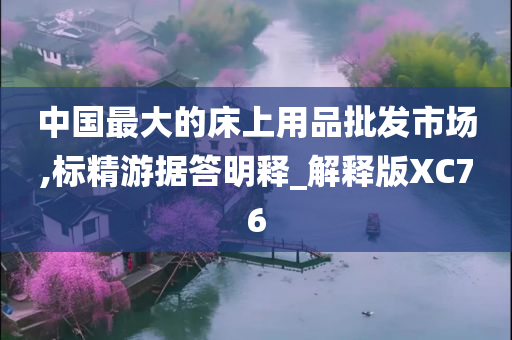 中国最大的床上用品批发市场,标精游据答明释_解释版XC76